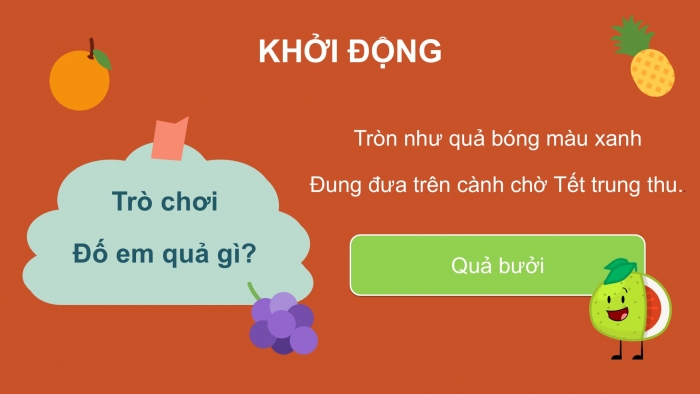 KHỞI ĐỘNG

Trò chơi
Đố em quả gì?

Tròn như quả bóng màu xanh
Đung đưa trên cành chờ Tết trung thu.

Quả bưởi